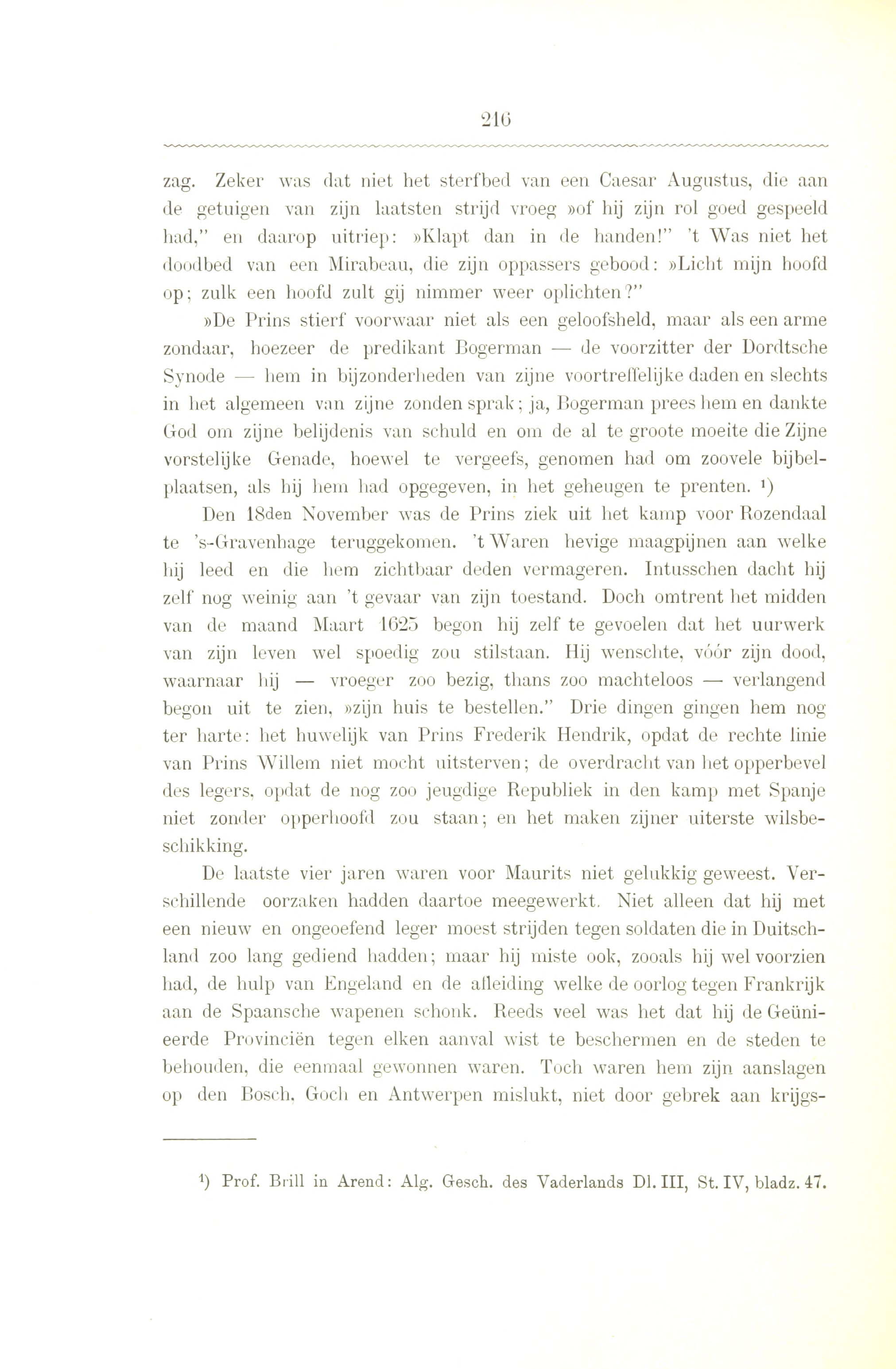 216

zag. Zeker was dat niet het sterfbed van een Caesar Augustus, die aan de getuigen van zijn laatsten strijd vroeg »of hij zijn rol goed gespeeld had," en daarop uitriep: »Klapt dan in de handen!" 't Was niet het doodbed van een Mirabeau, die zijn oppassers gebood: »Licht mijn hoofd op; zulk een hoofd zult gij nimmer weer oplichten?"

»De Prins stierf voorwaar niet als een geloofsheld, maar als een arme zondaar, hoezeer de predikant Bogerman — de voorzitter der Dordtsche Synode — hem in bijzonderheden van zijne voortreffelijke daden en slechts in het algemeen van zijne zonden sprak; ja, Bogerman prees hem en dankte God om zijne belijdenis van schuld en om de al te groote moeite die Zijne vorstelijke Genade, hoewel te vergeefs, genomen had om zoovele bijbelplaatsen, als hij hem had opgegeven, in het geheugen te prenten. ¹)

Den 18den November was de Prins ziek uit het kamp voor Rozendaal te 's-Gravenhage teruggekomen. 't Waren hevige maagpijnen aan welke hij leed en die hem zichtbaar deden vermageren. Intusschen dacht hij zelf nog weinig aan 't gevaar van zijn toestand. Doch omtrent het midden van de maand Maart 1625 begon hij zelf te gevoelen dat het uurwerk van zijn leven wel spoedig zou stilstaan. Hij wenschte, vóór zijn dood, waarnaar hij — vroeger zoo bezig, thans zoo machteloos — verlangend begon uit te zien, »zijn huis te bestellen." Drie dingen gingen hem nog ter harte: het huwelijk van Prins Frederik Hendrik, opdat de rechte linie van Prins Willem niet mocht uitsterven; de overdracht van het opperbevel des legers, opdat de nog zoo jeugdige Republiek in den kamp met Spanje niet zonder opperhoofd zou staan; en het maken zijner uiterste wilsbeschikking.

De laatste vier jaren waren voor Maurits niet gelukkig geweest. Verschillende oorzaken hadden daartoe meegewerkt. Niet alleen dat hij met een nieuw en ongeoefend leger moest strijden tegen soldaten die in Duitschland zoo lang gediend hadden; maar hij miste ook, zooals hij wel voorzien had, de hulp van Engeland en de afleiding welke de oorlog tegen Frankrijk aan de Spaansche wapenen schonk. Reeds veel was het dat hij de Geünieerde Provinciën tegen elken aanval wist te beschermen en de steden te behouden, die eenmaal gewonnen waren. Toch waren hem zijn aanslagen op den Bosch, Goch en Antwerpen mislukt, niet door gebrek aan krijgs-

¹) Prof. Brill in Arend: Alg. Gesch. des Vaderlands Dl. III, St. IV, bladz. 47.